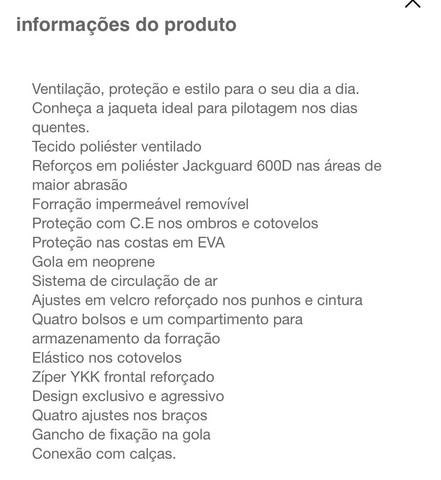 informações do produto

Ventilação, proteção e estilo para o seu dia a dia.
Conheça a jaqueta ideal para pilotagem nos dias quentes.
Tecido poliéster ventilado
Reforços em poliéster Jackguard 600D nas áreas de maior abrasão
Forração impermeável removível
Proteção com C.E nos ombros e cotovelos
Proteção nas costas em EVA
Gola em neoprene
Sistema de circulação de ar
Ajustes em velcro reforçado nos punhos e cintura
Quatro bolsos e um compartimento para armazenamento da forração
Elástico nos cotovelos
Zíper YKK frontal reforçado
Design exclusivo e agressivo
Quatro ajustes nos braços
Gancho de fixação na gola
Conexão com calças.